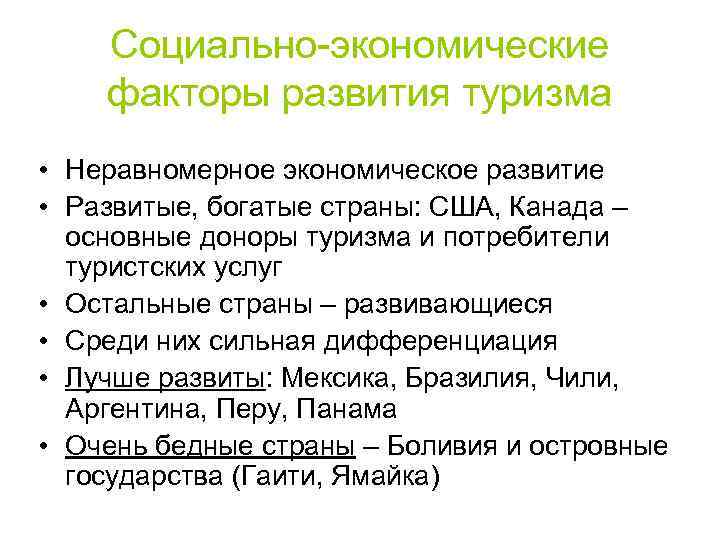 Социально-экономические факторы развития туризма

• Неравномерное экономическое развитие
• Развитые, богатые страны: США, Канада – основные доноры туризма и потребители туристских услуг
• Остальные страны – развивающиеся
• Среди них сильная дифференциация
• Лучше развиты: Мексика, Бразилия, Чили, Аргентина, Перу, Панама
• Очень бедные страны – Боливия и островные государства (Гаити, Ямайка)